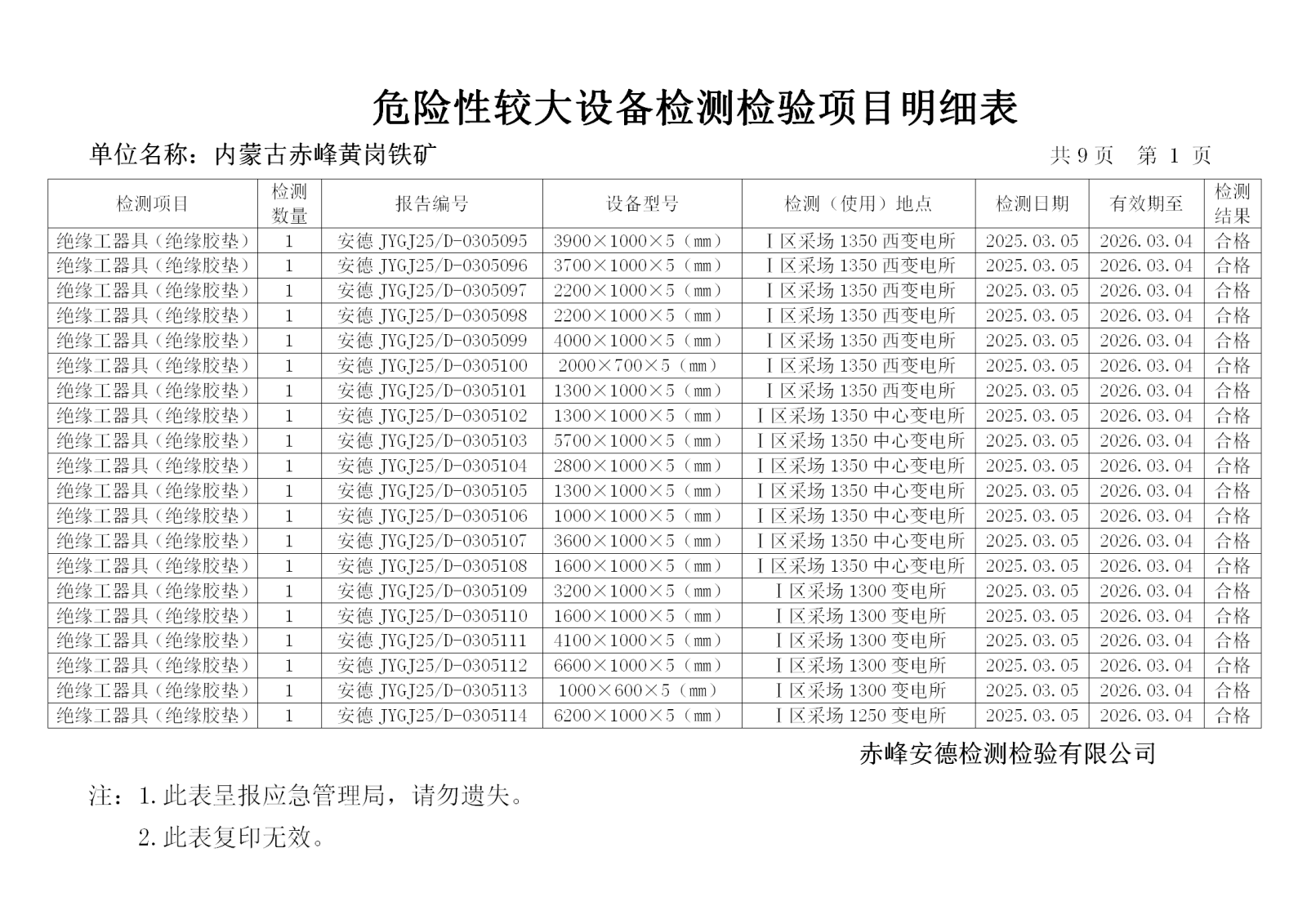 危险性较大设备检测检验项目明细表

单位名称：内蒙古赤峰黄岗铁矿　　共 9 页　第 1 页

| 检测项目 | 检测数量 | 报告编号 | 设备型号 | 检测（使用）地点 | 检测日期 | 有效期至 | 检测结果 |
|---|---|---|---|---|---|---|---|
| 绝缘工器具（绝缘胶垫） | 1 | 安德 JYGJ25/D-0305095 | 3900×1000×5（mm） | Ⅰ区采场 1350 西变电所 | 2025.03.05 | 2026.03.04 | 合格 |
| 绝缘工器具（绝缘胶垫） | 1 | 安德 JYGJ25/D-0305096 | 3700×1000×5（mm） | Ⅰ区采场 1350 西变电所 | 2025.03.05 | 2026.03.04 | 合格 |
| 绝缘工器具（绝缘胶垫） | 1 | 安德 JYGJ25/D-0305097 | 2200×1000×5（mm） | Ⅰ区采场 1350 西变电所 | 2025.03.05 | 2026.03.04 | 合格 |
| 绝缘工器具（绝缘胶垫） | 1 | 安德 JYGJ25/D-0305098 | 2200×1000×5（mm） | Ⅰ区采场 1350 西变电所 | 2025.03.05 | 2026.03.04 | 合格 |
| 绝缘工器具（绝缘胶垫） | 1 | 安德 JYGJ25/D-0305099 | 4000×1000×5（mm） | Ⅰ区采场 1350 西变电所 | 2025.03.05 | 2026.03.04 | 合格 |
| 绝缘工器具（绝缘胶垫） | 1 | 安德 JYGJ25/D-0305100 | 2000×700×5（mm） | Ⅰ区采场 1350 西变电所 | 2025.03.05 | 2026.03.04 | 合格 |
| 绝缘工器具（绝缘胶垫） | 1 | 安德 JYGJ25/D-0305101 | 1300×1000×5（mm） | Ⅰ区采场 1350 西变电所 | 2025.03.05 | 2026.03.04 | 合格 |
| 绝缘工器具（绝缘胶垫） | 1 | 安德 JYGJ25/D-0305102 | 1300×1000×5（mm） | Ⅰ区采场 1350 中心变电所 | 2025.03.05 | 2026.03.04 | 合格 |
| 绝缘工器具（绝缘胶垫） | 1 | 安德 JYGJ25/D-0305103 | 5700×1000×5（mm） | Ⅰ区采场 1350 中心变电所 | 2025.03.05 | 2026.03.04 | 合格 |
| 绝缘工器具（绝缘胶垫） | 1 | 安德 JYGJ25/D-0305104 | 2800×1000×5（mm） | Ⅰ区采场 1350 中心变电所 | 2025.03.05 | 2026.03.04 | 合格 |
| 绝缘工器具（绝缘胶垫） | 1 | 安德 JYGJ25/D-0305105 | 1300×1000×5（mm） | Ⅰ区采场 1350 中心变电所 | 2025.03.05 | 2026.03.04 | 合格 |
| 绝缘工器具（绝缘胶垫） | 1 | 安德 JYGJ25/D-0305106 | 1000×1000×5（mm） | Ⅰ区采场 1350 中心变电所 | 2025.03.05 | 2026.03.04 | 合格 |
| 绝缘工器具（绝缘胶垫） | 1 | 安德 JYGJ25/D-0305107 | 3600×1000×5（mm） | Ⅰ区采场 1350 中心变电所 | 2025.03.05 | 2026.03.04 | 合格 |
| 绝缘工器具（绝缘胶垫） | 1 | 安德 JYGJ25/D-0305108 | 1600×1000×5（mm） | Ⅰ区采场 1350 中心变电所 | 2025.03.05 | 2026.03.04 | 合格 |
| 绝缘工器具（绝缘胶垫） | 1 | 安德 JYGJ25/D-0305109 | 3200×1000×5（mm） | Ⅰ区采场 1300 变电所 | 2025.03.05 | 2026.03.04 | 合格 |
| 绝缘工器具（绝缘胶垫） | 1 | 安德 JYGJ25/D-0305110 | 1600×1000×5（mm） | Ⅰ区采场 1300 变电所 | 2025.03.05 | 2026.03.04 | 合格 |
| 绝缘工器具（绝缘胶垫） | 1 | 安德 JYGJ25/D-0305111 | 4100×1000×5（mm） | Ⅰ区采场 1300 变电所 | 2025.03.05 | 2026.03.04 | 合格 |
| 绝缘工器具（绝缘胶垫） | 1 | 安德 JYGJ25/D-0305112 | 6600×1000×5（mm） | Ⅰ区采场 1300 变电所 | 2025.03.05 | 2026.03.04 | 合格 |
| 绝缘工器具（绝缘胶垫） | 1 | 安德 JYGJ25/D-0305113 | 1000×600×5（mm） | Ⅰ区采场 1300 变电所 | 2025.03.05 | 2026.03.04 | 合格 |
| 绝缘工器具（绝缘胶垫） | 1 | 安德 JYGJ25/D-0305114 | 6200×1000×5（mm） | Ⅰ区采场 1250 变电所 | 2025.03.05 | 2026.03.04 | 合格 |

赤峰安德检测检验有限公司

注：1.此表呈报应急管理局，请勿遗失。

2.此表复印无效。